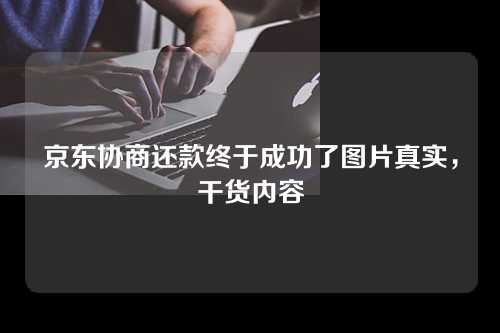 京东协商还款终于成功了图片真实，干货内容